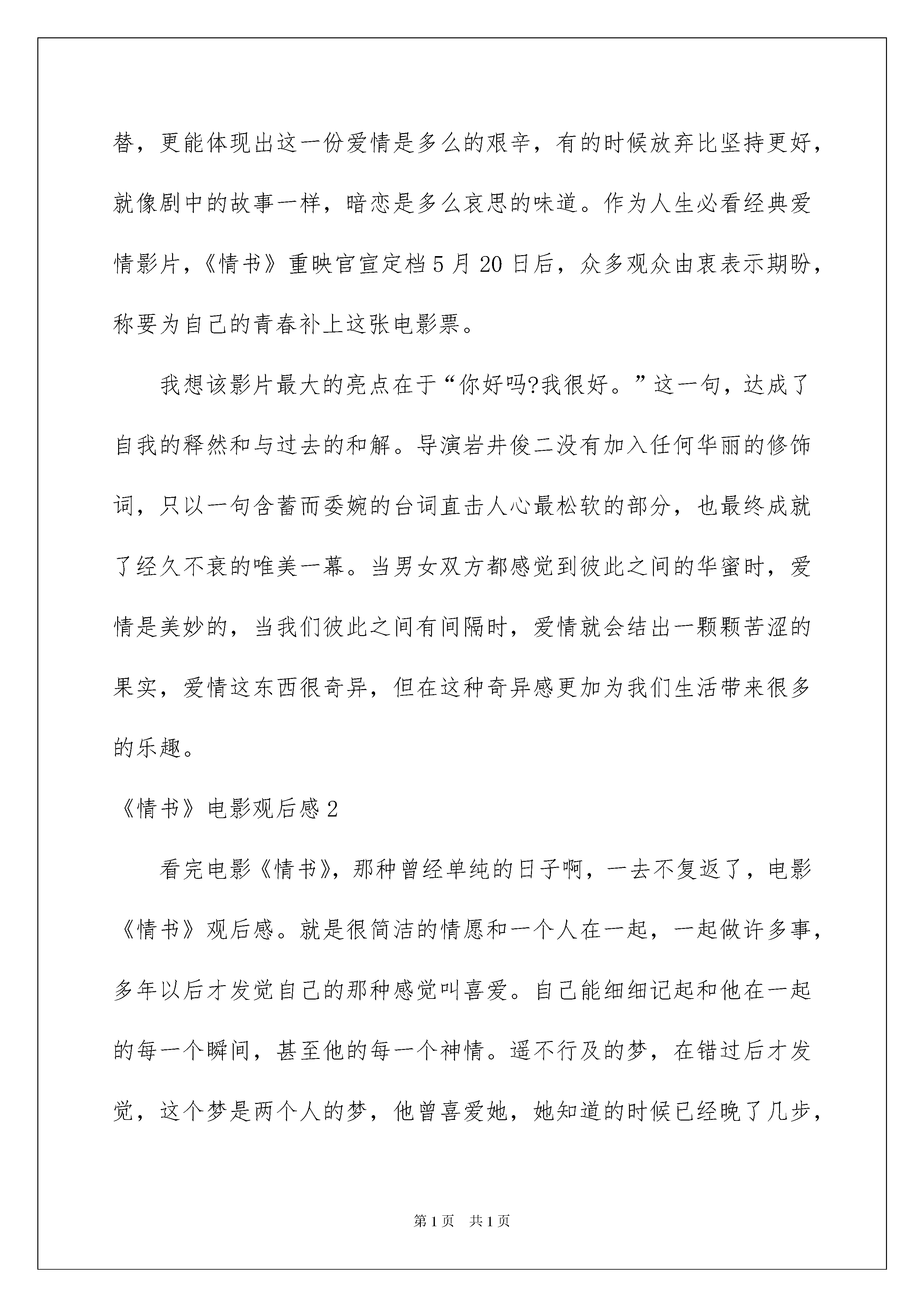 替，更能体现出这一份爱情是多么的艰辛，有的时候放弃比坚持更好，就像剧中的故事一样，暗恋是多么哀思的味道。作为人生必看经典爱情影片，《情书》重映官宣定档5月20日后，众多观众由衷表示期盼，称要为自己的青春补上这张电影票。

我想该影片最大的亮点在于“你好吗?我很好。”这一句，达成了自我的释然和与过去的和解。导演岩井俊二没有加入任何华丽的修饰词，只以一句含蓄而委婉的台词直击人心最松软的部分，也最终成就了经久不衰的唯美一幕。当男女双方都感觉到彼此之间的华蜜时，爱情是美妙的，当我们彼此之间有间隔时，爱情就会结出一颗颗苦涩的果实，爱情这东西很奇异，但在这种奇异感更加为我们生活带来很多的乐趣。

《情书》电影观后感2

看完电影《情书》，那种曾经单纯的日子啊，一去不复返了，电影《情书》观后感。就是很简洁的情愿和一个人在一起，一起做许多事，多年以后才发觉自己的那种感觉叫喜爱。自己能细细记起和他在一起的每一个瞬间，甚至他的每一个神情。遥不行及的梦，在错过后才发觉，这个梦是两个人的梦，他曾喜爱她，她知道的时候已经晚了几步，

第1页 共1页